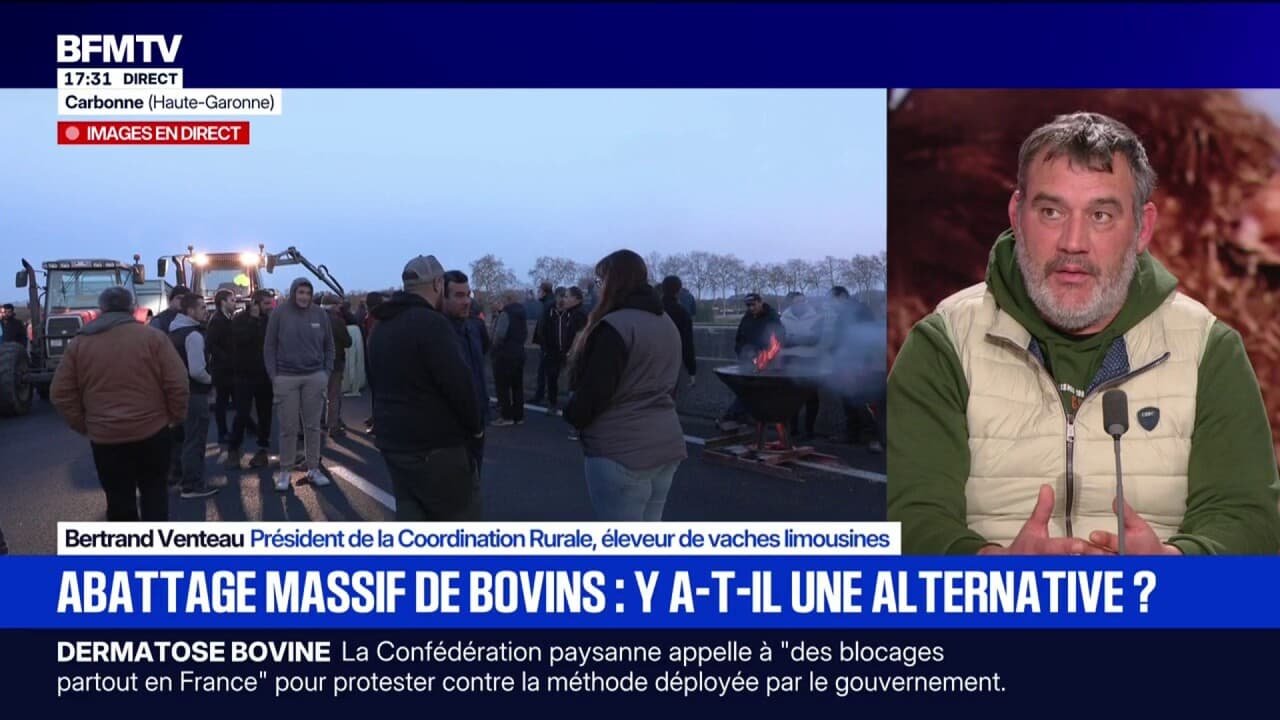 BFMTV
17:31 DIRECT
Carbonne (Haute-Garonne)
IMAGES EN DIRECT

Bertrand Venteau Président de la Coordination Rurale, éleveur de vaches limousines

ABATTAGE MASSIF DE BOVINS : Y A-T-IL UNE ALTERNATIVE ?

DERMATOSE BOVINE La Confédération paysanne appelle à "des blocages partout en France" pour protester contre la méthode déployée par le gouvernement.